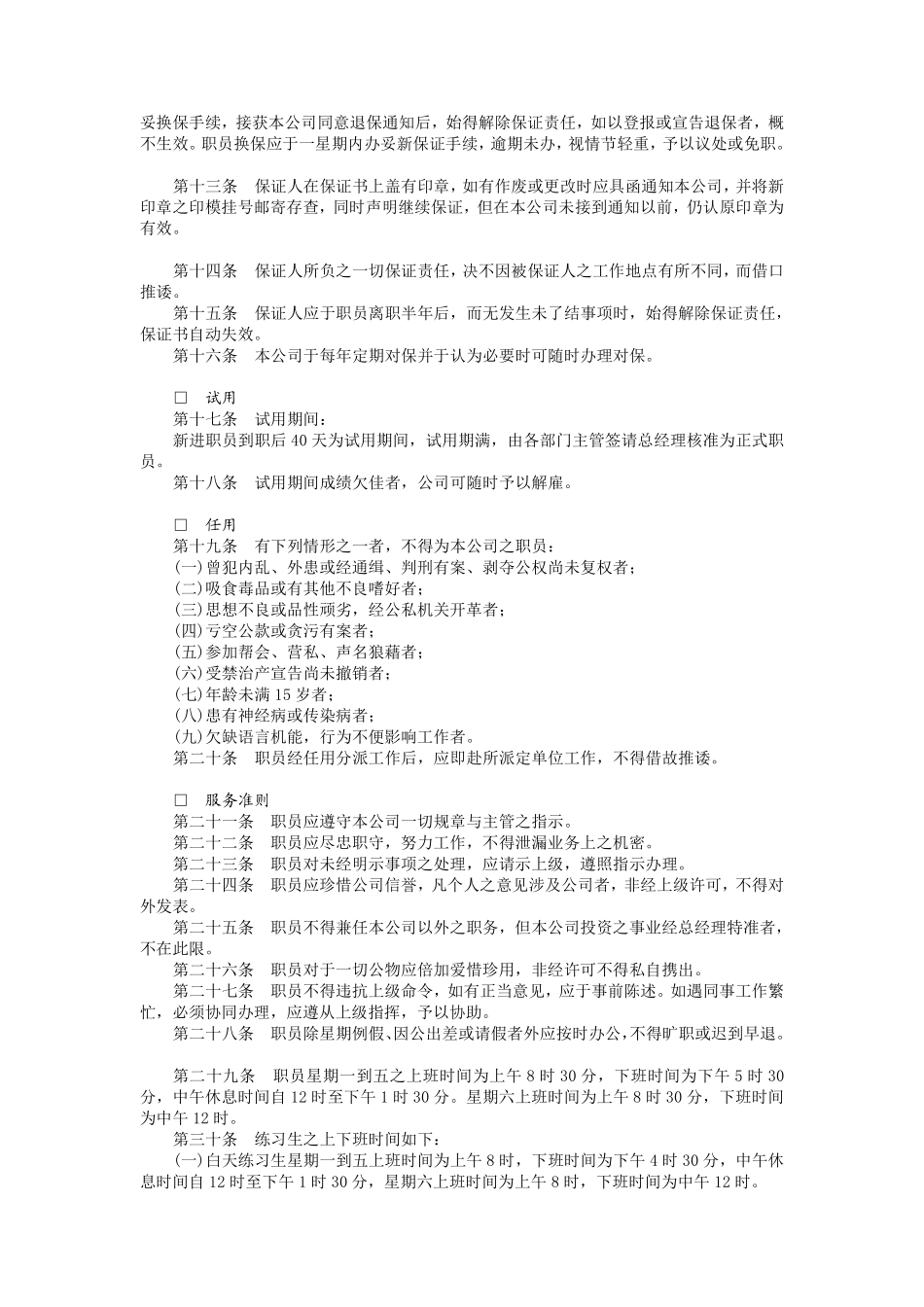 妥换保手续，接获本公司同意退保通知后，始得解除保证责任，如以登报或宣告退保者，概不生效。职员换保应于一星期内办妥新保证手续，逾期未办，视情节轻重，予以议处或免职。

第十三条　保证人在保证书上盖有印章，如有作废或更改时应具函通知本公司，并将新印章之印模挂号邮寄存查，同时声明继续保证，但在本公司未接到通知以前，仍认原印章为有效。

第十四条　保证人所负之一切保证责任，决不因被保证人之工作地点有所不同，而借口推诿。

第十五条　保证人应于职员离职半年后，而无发生未了结事项时，始得解除保证责任，保证书自动失效。

第十六条　本公司于每年定期对保并于认为必要时可随时办理对保。

□　试用

第十七条　试用期间：

新进职员到职后 40 天为试用期间，试用期满，由各部门主管签请总经理核准为正式职员。

第十八条　试用期间成绩欠佳者，公司可随时予以解雇。

□　任用

第十九条　有下列情形之一者，不得为本公司之职员：

(一)曾犯内乱、外患或经通缉、判刑有案、剥夺公权尚未复权者；

(二)吸食毒品或有其他不良嗜好者；

(三)思想不良或品性顽劣，经公私机关开革者；

(四)亏空公款或贪污有案者；

(五)参加帮会、营私、声名狼藉者；

(六)受禁治产宣告尚未撤销者；

(七)年龄未满 15 岁者；

(八)患有神经病或传染病者；

(九)欠缺语言机能，行为不便影响工作者。

第二十条　职员经任用分派工作后，应即赴所派定单位工作，不得借故推诿。

□　服务准则

第二十一条　职员应遵守本公司一切规章与主管之指示。

第二十二条　职员应尽忠职守，努力工作，不得泄漏业务上之机密。

第二十三条　职员对未经明示事项之处理，应请示上级，遵照指示办理。

第二十四条　职员应珍惜公司信誉，凡个人之意见涉及公司者，非经上级许可，不得对外发表。

第二十五条　职员不得兼任本公司以外之职务，但本公司投资之事业经总经理特准者，不在此限。

第二十六条　职员对于一切公物应倍加爱惜珍用，非经许可不得私自携出。

第二十七条　职员不得违抗上级命令，如有正当意见，应于事前陈述。如遇同事工作繁忙，必须协同办理，应遵从上级指挥，予以协助。

第二十八条　职员除星期例假、因公出差或请假者外应按时办公，不得旷职或迟到早退。

第二十九条　职员星期一到五之上班时间为上午 8 时 30 分，下班时间为下午 5 时 30 分，中午休息时间自 12 时至下午 1 时 30 分。星期六上班时间为上午 8 时 30 分，下班时间为中午 12 时。

第三十条　练习生之上下班时间如下：

(一)白天练习生星期一到五上班时间为上午 8 时，下班时间为下午 4 时 30 分，中午休息时间自 12 时至下午 1 时 30 分，星期六上班时间为上午 8 时，下班时间为中午 12 时。